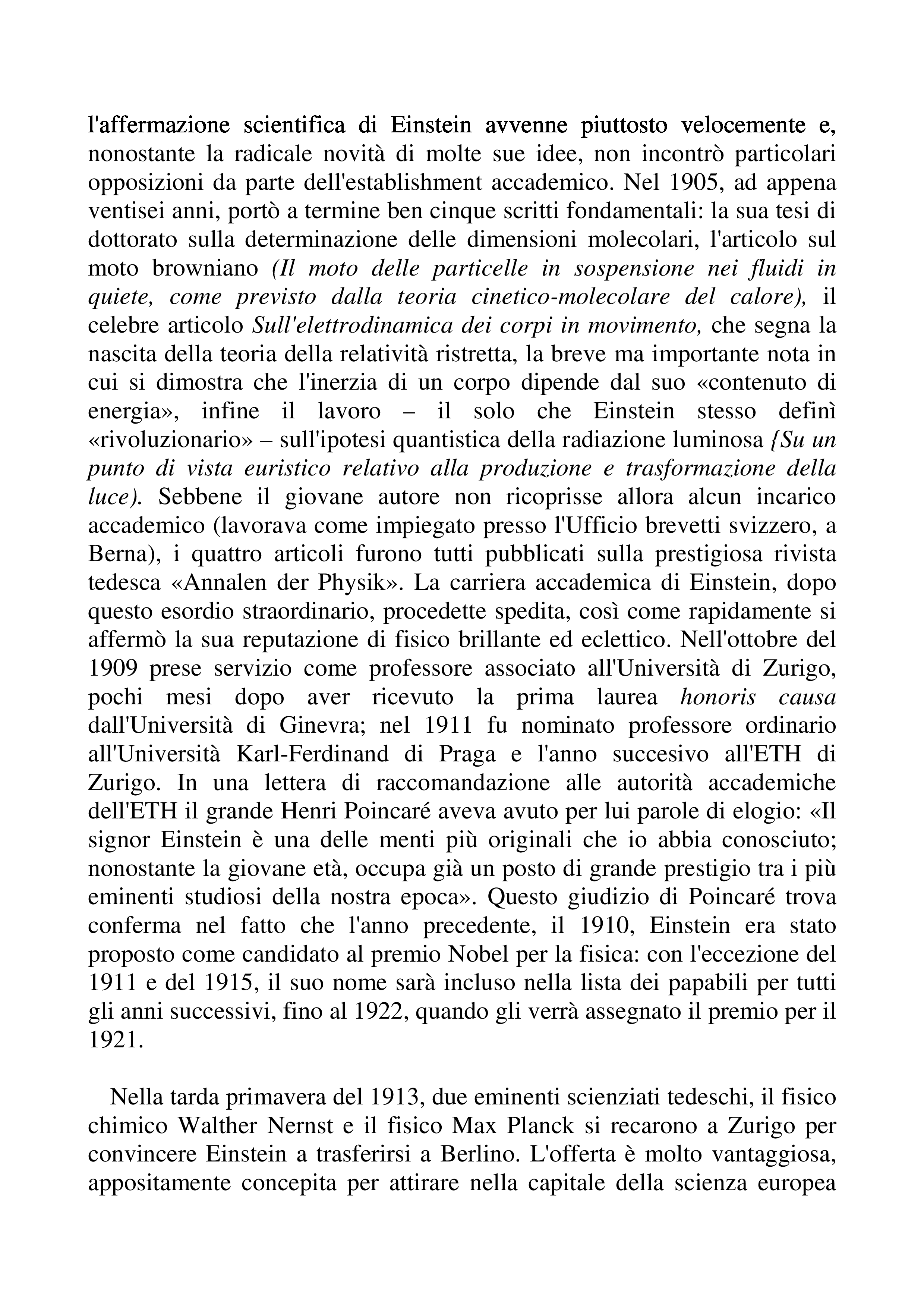 l'affermazione scientifica di Einstein avvenne piuttosto velocemente e, nonostante la radicale novità di molte sue idee, non incontrò particolari opposizioni da parte dell'establishment accademico. Nel 1905, ad appena ventisei anni, portò a termine ben cinque scritti fondamentali: la sua tesi di dottorato sulla determinazione delle dimensioni molecolari, l'articolo sul moto browniano (Il moto delle particelle in sospensione nei fluidi in quiete, come previsto dalla teoria cinetico-molecolare del calore), il celebre articolo Sull'elettrodinamica dei corpi in movimento, che segna la nascita della teoria della relatività ristretta, la breve ma importante nota in cui si dimostra che l'inerzia di un corpo dipende dal suo «contenuto di energia», infine il lavoro – il solo che Einstein stesso definì «rivoluzionario» – sull'ipotesi quantistica della radiazione luminosa {Su un punto di vista euristico relativo alla produzione e trasformazione della luce). Sebbene il giovane autore non ricoprisse allora alcun incarico accademico (lavorava come impiegato presso l'Ufficio brevetti svizzero, a Berna), i quattro articoli furono tutti pubblicati sulla prestigiosa rivista tedesca «Annalen der Physik». La carriera accademica di Einstein, dopo questo esordio straordinario, procedette spedita, così come rapidamente si affermò la sua reputazione di fisico brillante ed eclettico. Nell'ottobre del 1909 prese servizio come professore associato all'Università di Zurigo, pochi mesi dopo aver ricevuto la prima laurea honoris causa dall'Università di Ginevra; nel 1911 fu nominato professore ordinario all'Università Karl-Ferdinand di Praga e l'anno succesivo all'ETH di Zurigo. In una lettera di raccomandazione alle autorità accademiche dell'ETH il grande Henri Poincaré aveva avuto per lui parole di elogio: «Il signor Einstein è una delle menti più originali che io abbia conosciuto; nonostante la giovane età, occupa già un posto di grande prestigio tra i più eminenti studiosi della nostra epoca». Questo giudizio di Poincaré trova conferma nel fatto che l'anno precedente, il 1910, Einstein era stato proposto come candidato al premio Nobel per la fisica: con l'eccezione del 1911 e del 1915, il suo nome sarà incluso nella lista dei papabili per tutti gli anni successivi, fino al 1922, quando gli verrà assegnato il premio per il 1921.

Nella tarda primavera del 1913, due eminenti scienziati tedeschi, il fisico chimico Walther Nernst e il fisico Max Planck si recarono a Zurigo per convincere Einstein a trasferirsi a Berlino. L'offerta è molto vantaggiosa, appositamente concepita per attirare nella capitale della scienza europea